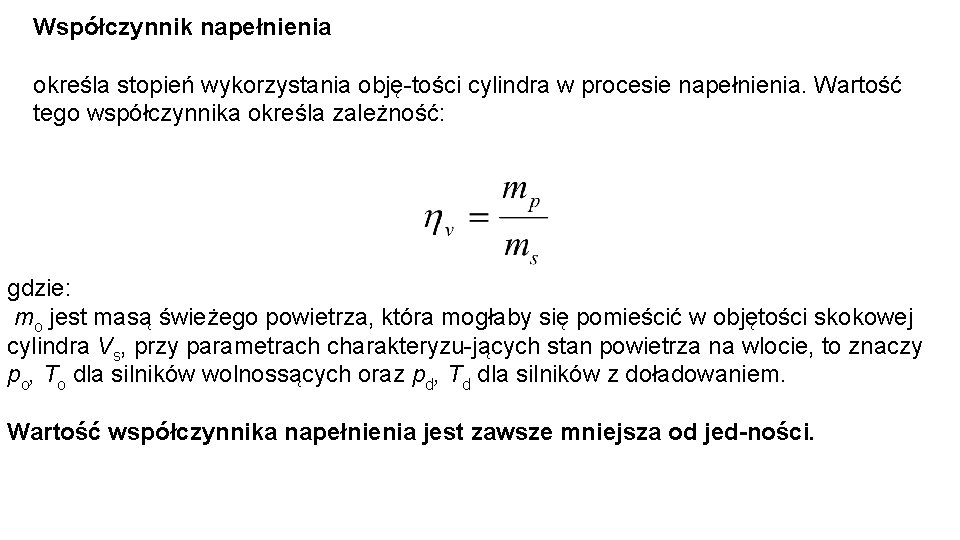 Współczynnik napełnienia

określa stopień wykorzystania obję-tości cylindra w procesie napełnienia. Wartość tego współczynnika określa zależność:

$\eta_v = \frac{m_p}{m_s}$

gdzie:
$m_o$ jest masą świeżego powietrza, która mogłaby się pomieścić w objętości skokowej cylindra $V_s$, przy parametrach charakteryzu-jących stan powietrza na wlocie, to znaczy $p_o$, $T_o$ dla silników wolnossących oraz $p_d$, $T_d$ dla silników z doładowaniem.

Wartość współczynnika napełnienia jest zawsze mniejsza od jed-ności.